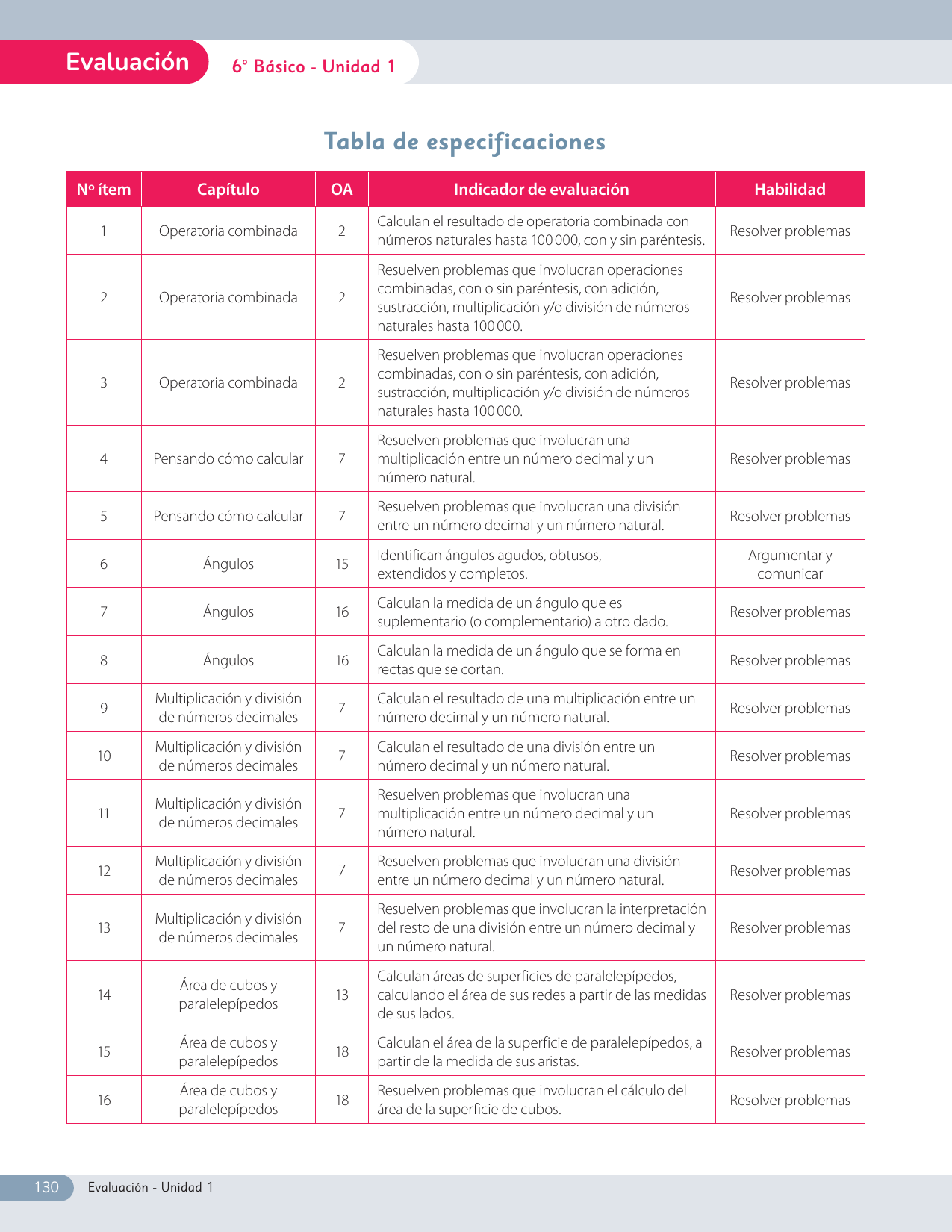 Evaluación 6° Básico - Unidad 1

Tabla de especificaciones

| Nº ítem | Capítulo | OA | Indicador de evaluación | Habilidad |
|---|---|---|---|---|
| 1 | Operatoria combinada | 2 | Calculan el resultado de operatoria combinada con números naturales hasta 100 000, con y sin paréntesis. | Resolver problemas |
| 2 | Operatoria combinada | 2 | Resuelven problemas que involucran operaciones combinadas, con o sin paréntesis, con adición, sustracción, multiplicación y/o división de números naturales hasta 100 000. | Resolver problemas |
| 3 | Operatoria combinada | 2 | Resuelven problemas que involucran operaciones combinadas, con o sin paréntesis, con adición, sustracción, multiplicación y/o división de números naturales hasta 100 000. | Resolver problemas |
| 4 | Pensando cómo calcular | 7 | Resuelven problemas que involucran una multiplicación entre un número decimal y un número natural. | Resolver problemas |
| 5 | Pensando cómo calcular | 7 | Resuelven problemas que involucran una división entre un número decimal y un número natural. | Resolver problemas |
| 6 | Ángulos | 15 | Identifican ángulos agudos, obtusos, extendidos y completos. | Argumentar y comunicar |
| 7 | Ángulos | 16 | Calculan la medida de un ángulo que es suplementario (o complementario) a otro dado. | Resolver problemas |
| 8 | Ángulos | 16 | Calculan la medida de un ángulo que se forma en rectas que se cortan. | Resolver problemas |
| 9 | Multiplicación y división de números decimales | 7 | Calculan el resultado de una multiplicación entre un número decimal y un número natural. | Resolver problemas |
| 10 | Multiplicación y división de números decimales | 7 | Calculan el resultado de una división entre un número decimal y un número natural. | Resolver problemas |
| 11 | Multiplicación y división de números decimales | 7 | Resuelven problemas que involucran una multiplicación entre un número decimal y un número natural. | Resolver problemas |
| 12 | Multiplicación y división de números decimales | 7 | Resuelven problemas que involucran una división entre un número decimal y un número natural. | Resolver problemas |
| 13 | Multiplicación y división de números decimales | 7 | Resuelven problemas que involucran la interpretación del resto de una división entre un número decimal y un número natural. | Resolver problemas |
| 14 | Área de cubos y paralelepípedos | 13 | Calculan áreas de superficies de paralelepípedos, calculando el área de sus redes a partir de las medidas de sus lados. | Resolver problemas |
| 15 | Área de cubos y paralelepípedos | 18 | Calculan el área de la superficie de paralelepípedos, a partir de la medida de sus aristas. | Resolver problemas |
| 16 | Área de cubos y paralelepípedos | 18 | Resuelven problemas que involucran el cálculo del área de la superficie de cubos. | Resolver problemas |

130 Evaluación - Unidad 1